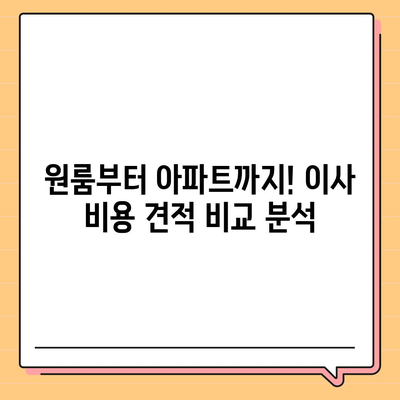 원룸부터 아파트까지! 이사 비용 견적 비교 분석